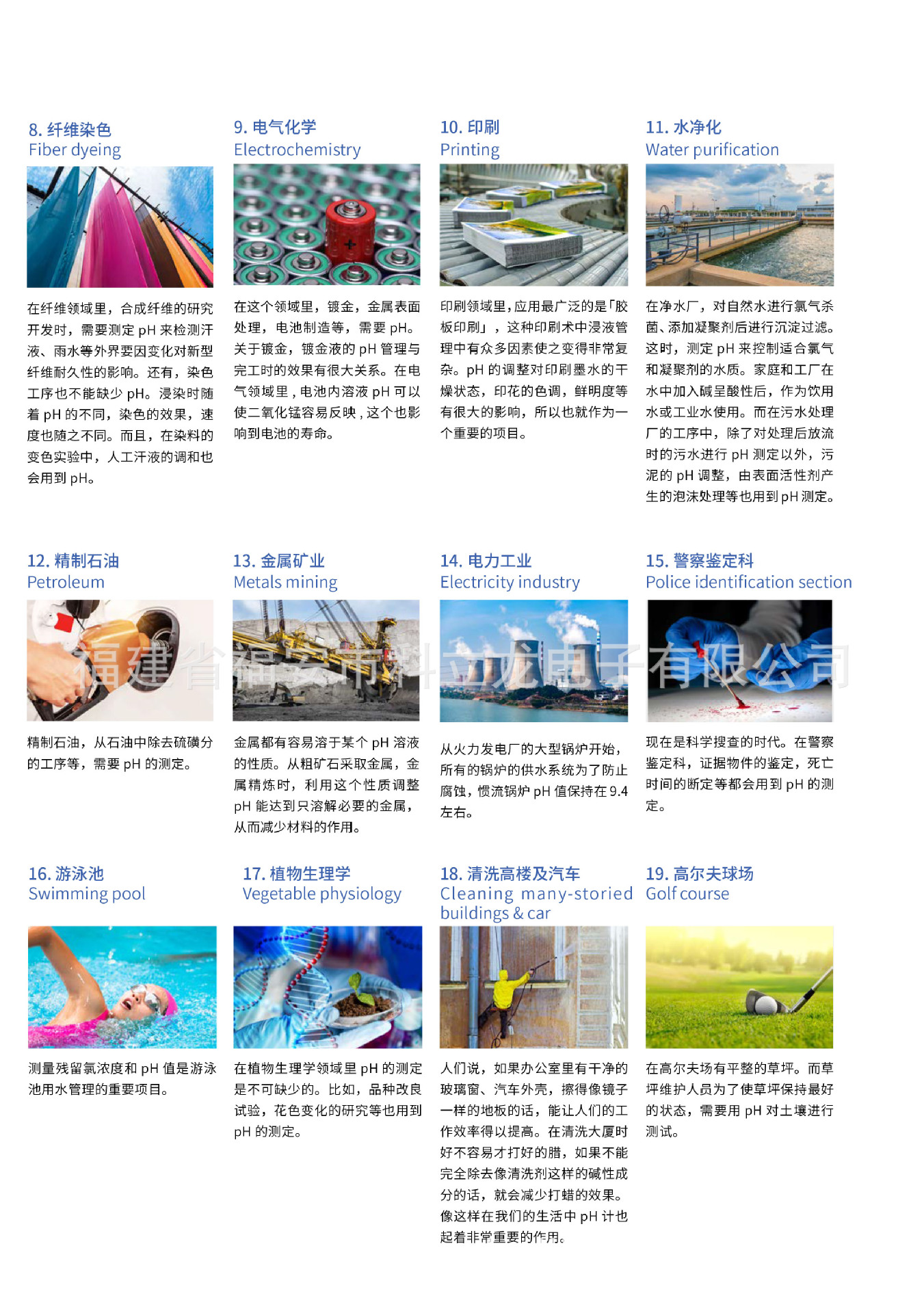 8. 纤维染色
Fiber dyeing

在纤维领域里，合成纤维的研究开发时，需要测定 pH 来检测汗液、雨水等外界要因变化对新型纤维耐久性的影响。还有，染色工序也不能缺少 pH。浸染时随着 pH 的不同，染色的效果，速度也随之不同。而且，在染料的变色实验中，人工汗液的调和也会用到 pH。

9. 电气化学
Electrochemistry

在这个领域里，镀金，金属表面处理，电池制造等，需要 pH。关于镀金，镀金液的 pH 管理与完工时的效果有很大关系。在电气领域里，电池内溶液 pH 可以使二氧化锰容易反映，这个也影响到电池的寿命。

10. 印刷
Printing

印刷领域里，应用最广泛的是「胶板印刷」，这种印刷术中浸液管理中有众多因素使之变得非常复杂。pH 的调整对印刷墨水的干燥状态，印花的色调，鲜明度等有很大的影响，所以也就作为一个重要的项目。

11. 水净化
Water purification

在净水厂，对自然水进行氯气杀菌、添加凝聚剂后进行沉淀过滤。这时，测定 pH 来控制适合氯气和凝聚剂的水质。家庭和工厂在水中加入碱呈酸性后，作为饮用水或工业水使用。而在污水处理厂的工序中，除了对处理后放流时的污水进行 pH 测定以外，污泥的 pH 调整，由表面活性剂产生的泡沫处理等也用到 pH 测定。

12. 精制石油
Petroleum

精制石油，从石油中除去硫磺分的工序等，需要 pH 的测定。

13. 金属矿业
Metals mining

金属都有容易溶于某个 pH 溶液的性质。从粗矿石采取金属，金属精炼时，利用这个性质调整 pH 能达到只溶解必要的金属，从而减少材料的作用。

14. 电力工业
Electricity industry

从火力发电厂的大型锅炉开始，所有的锅炉的供水系统为了防止腐蚀，惯流锅炉 pH 值保持在 9.4 左右。

15. 警察鉴定科
Police identification section

现在是科学搜查的时代。在警察鉴定科，证据物件的鉴定，死亡时间的断定等都会用到 pH 的测定。

福建省福安市科立龙电子有限公司

16. 游泳池
Swimming pool

测量残留氯浓度和 pH 值是游泳池用水管理的重要项目。

17. 植物生理学
Vegetable physiology

在植物生理学领域里 pH 的测定是不可缺少的。比如，品种改良试验，花色变化的研究等也用到 pH 的测定。

18. 清洗高楼及汽车
Cleaning many-storied buildings & car

人们说，如果办公室里有干净的玻璃窗、汽车外壳，擦得像镜子一样的地板的话，能让人们的工作效率得以提高。在清洗大厦时好不容易才打好的腊，如果不能完全除去像清洗剂这样的碱性成分的话，就会减少打蜡的效果。像这样在我们的生活中 pH 计也起着非常重要的作用。

19. 高尔夫球场
Golf course

在高尔夫场有平整的草坪。而草坪维护人员为了使草坪保持最好的状态，需要用 pH 对土壤进行测试。